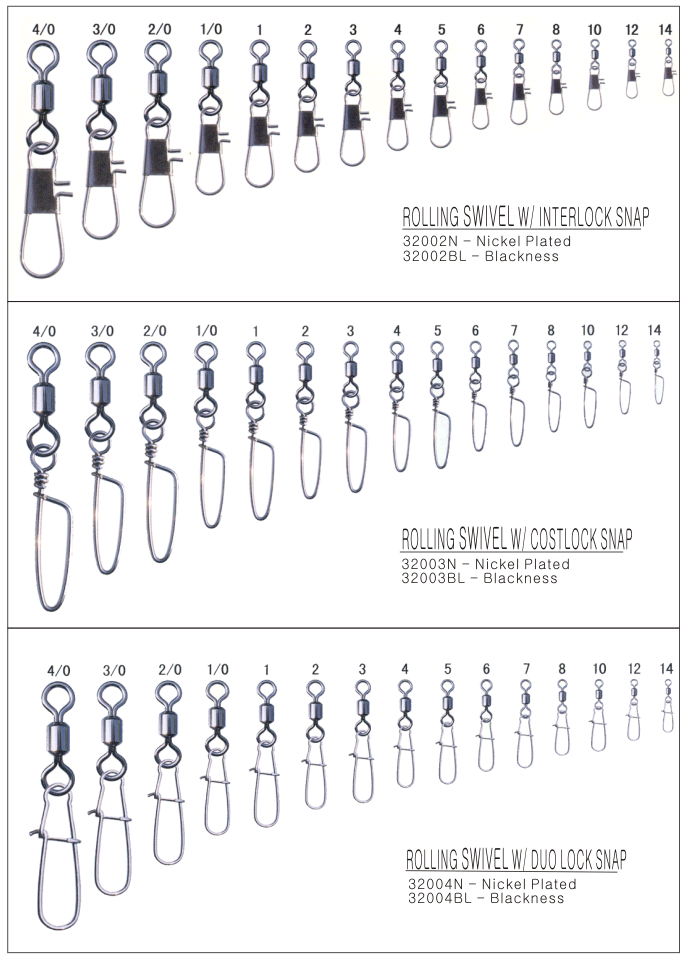 4/0 3/0 2/0 1/0 1 2 3 4 5 6 7 8 10 12 14

ROLLING SWIVEL W/ INTERLOCK SNAP
32002N - Nickel Plated
32002BL - Blackness

4/0 3/0 2/0 1/0 1 2 3 4 5 6 7 8 10 12 14

ROLLING SWIVEL W/ COSTLOCK SNAP
32003N - Nickel Plated
32003BL - Blackness

4/0 3/0 2/0 1/0 1 2 3 4 5 6 7 8 10 12 14

ROLLING SWIVEL W/ DUO LOCK SNAP
32004N - Nickel Plated
32004BL - Blackness